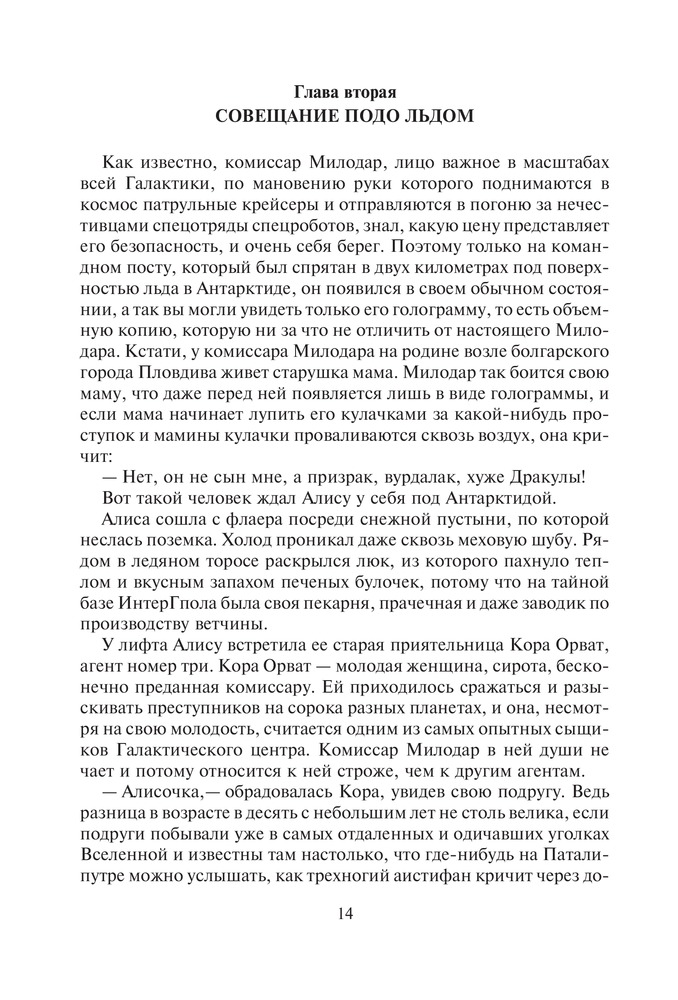 Глава вторая
СОВЕЩАНИЕ ПОДО ЛЬДОМ

Как известно, комиссар Милодар, лицо важное в масштабах всей Галактики, по мановению руки которого поднимаются в космос патрульные крейсеры и отправляются в погоню за нечестивцами спецотряды спецроботов, знал, какую цену представляет его безопасность, и очень себя берег. Поэтому только на командном посту, который был спрятан в двух километрах под поверхностью льда в Антарктиде, он появился в своем обычном состоянии, а так вы могли увидеть только его голограмму, то есть объемную копию, которую ни за что не отличить от настоящего Милодара. Кстати, у комиссара Милодара на родине возле болгарского города Пловдива живет старушка мама. Милодар так боится свою маму, что даже перед ней появляется лишь в виде голограммы, и если мама начинает лупить его кулачками за какой-нибудь проступок и мамины кулачки проваливаются сквозь воздух, она кричит:

— Нет, он не сын мне, а призрак, вурдалак, хуже Дракулы!

Вот такой человек ждал Алису у себя под Антарктидой.

Алиса сошла с флаера посреди снежной пустыни, по которой неслась поземка. Холод проникал даже сквозь меховую шубу. Рядом в ледяном торосе раскрылся люк, из которого пахнуло теплом и вкусным запахом печеных булочек, потому что на тайной базе ИнтерГпола была своя пекарня, прачечная и даже заводик по производству ветчины.

У лифта Алису встретила ее старая приятельница Кора Орват, агент номер три. Кора Орват — молодая женщина, сирота, бесконечно преданная комиссару. Ей приходилось сражаться и разыскивать преступников на сорока разных планетах, и она, несмотря на свою молодость, считается одним из самых опытных сыщиков Галактического центра. Комиссар Милодар в ней души не чает и потому относится к ней строже, чем к другим агентам.

— Алисочка,— обрадовалась Кора, увидев свою подругу. Ведь разница в возрасте в десять с небольшим лет не столь велика, если подруги побывали уже в самых отдаленных и одичавших уголках Вселенной и известны там настолько, что где-нибудь на Паталипутре можно услышать, как трехногий аистифан кричит через до-

14